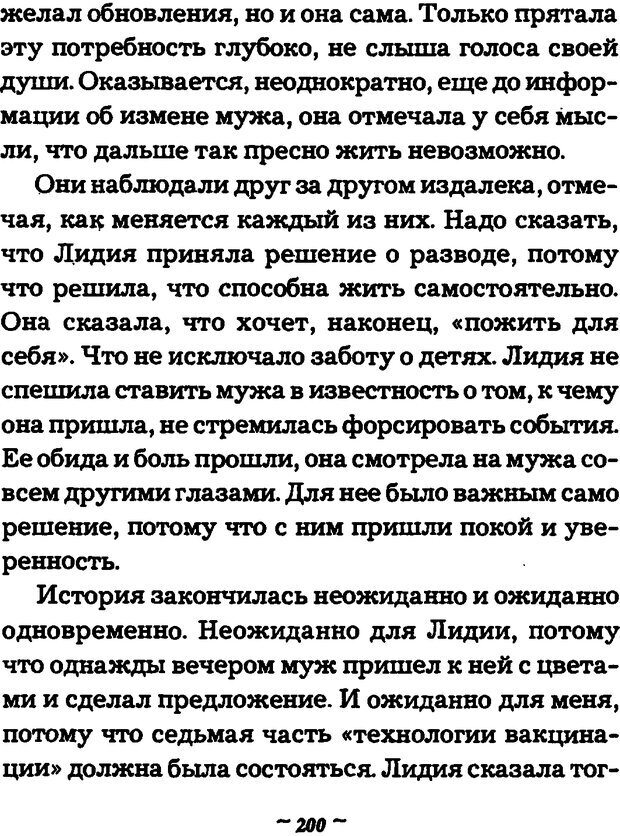 желал обновления, но и она сама. Только прятала эту потребность глубоко, не слыша голоса своей души. Оказывается, неоднократно, еще до информации об измене мужа, она отмечала у себя мысли, что дальше так пресно жить невозможно.

Они наблюдали друг за другом издалека, отмечая, как меняется каждый из них. Надо сказать, что Лидия приняла решение о разводе, потому что решила, что способна жить самостоятельно. Она сказала, что хочет, наконец, «пожить для себя». Что не исключало заботу о детях. Лидия не спешила ставить мужа в известность о том, к чему она пришла, не стремилась форсировать события. Ее обида и боль прошли, она смотрела на мужа совсем другими глазами. Для нее было важным само решение, потому что с ним пришли покой и уверенность.

История закончилась неожиданно и ожиданно одновременно. Неожиданно для Лидии, потому что однажды вечером муж пришел к ней с цветами и сделал предложение. И ожиданно для меня, потому что седьмая часть «технологии вакцинации» должна была состояться. Лидия сказала тог-

~ 200 ~